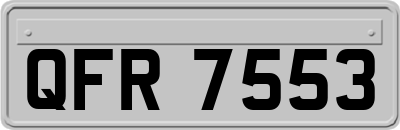 QFR 7553